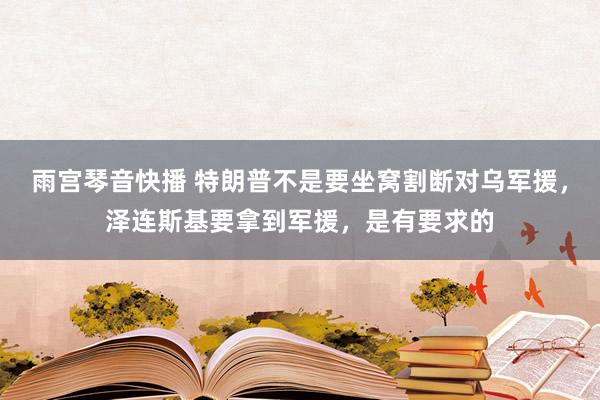 雨宫琴音快播 特朗普不是要坐窝割断对乌军援，泽连斯基要拿到军援，是有要求的